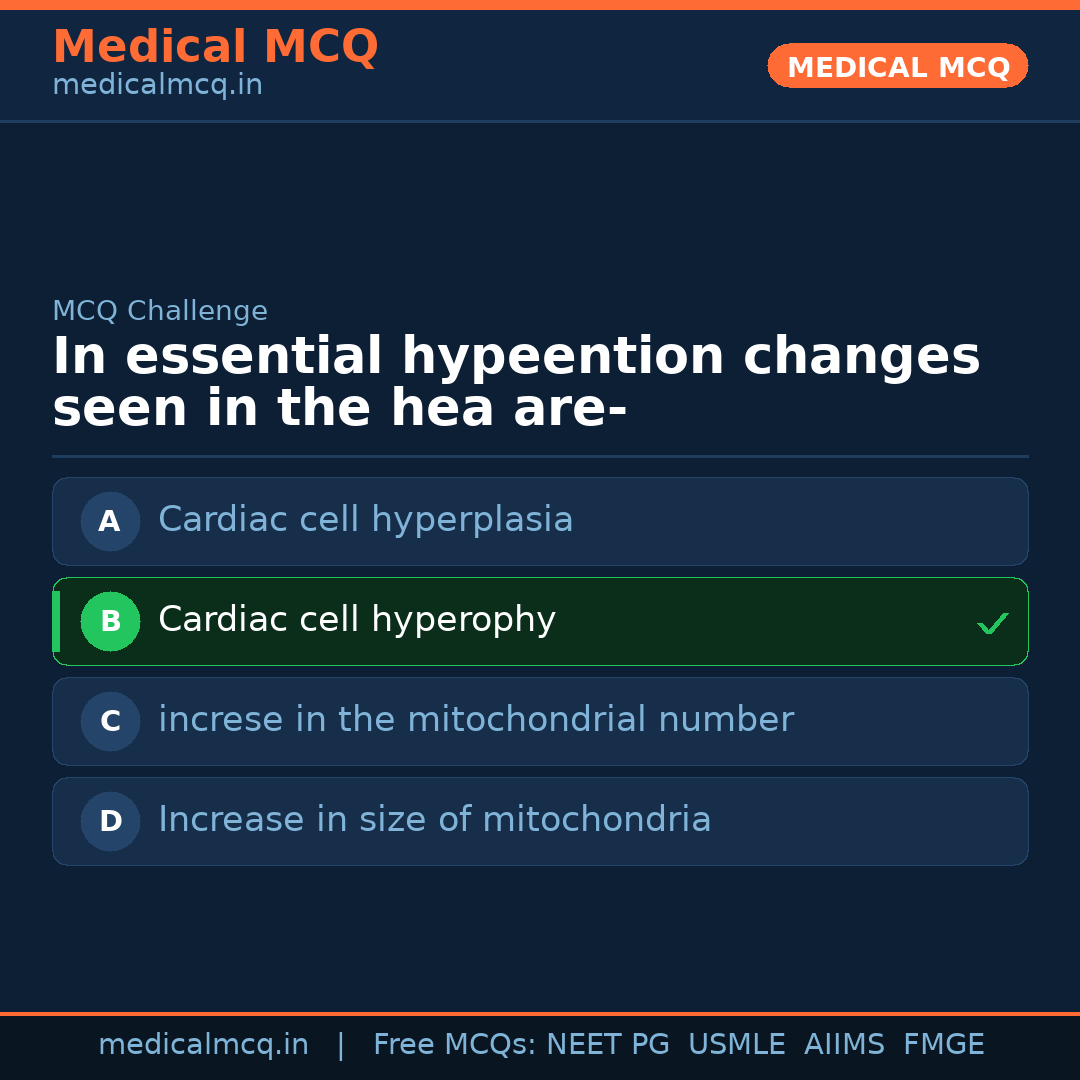 Medical MCQ
medicalmcq.in

MEDICAL MCQ

MCQ Challenge

In essential hypeention changes seen in the hea are-

A Cardiac cell hyperplasia

B Cardiac cell hyperophy ✓

C increse in the mitochondrial number

D Increase in size of mitochondria

medicalmcq.in | Free MCQs: NEET PG USMLE AIIMS FMGE